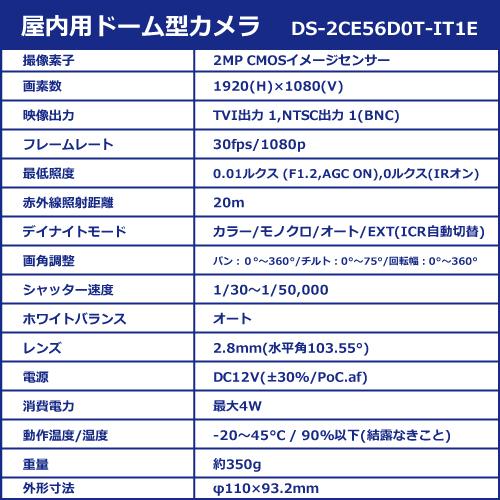 屋内用ドーム型カメラ DS-2CE56D0T-IT1E

| 撮像素子 | 2MP CMOSイメージセンサー |
|---|---|
| 画素数 | 1920(H)×1080(V) |
| 映像出力 | TVI出力 1,NTSC出力 1(BNC) |
| フレームレート | 30fps/1080p |
| 最低照度 | 0.01ルクス (F1.2,AGC ON),0ルクス(IRオン) |
| 赤外線照射距離 | 20m |
| デイナイトモード | カラー/モノクロ/オート/EXT(ICR自動切替) |
| 画角調整 | パン：0°～360°/チルト：0°～75°/回転幅：0°～360° |
| シャッター速度 | 1/30～1/50,000 |
| ホワイトバランス | オート |
| レンズ | 2.8mm(水平角103.55°) |
| 電源 | DC12V(±30%/PoC.af) |
| 消費電力 | 最大4W |
| 動作温度/湿度 | -20～45°C / 90%以下(結露なきこと) |
| 重量 | 約350g |
| 外形寸法 | φ110×93.2mm |